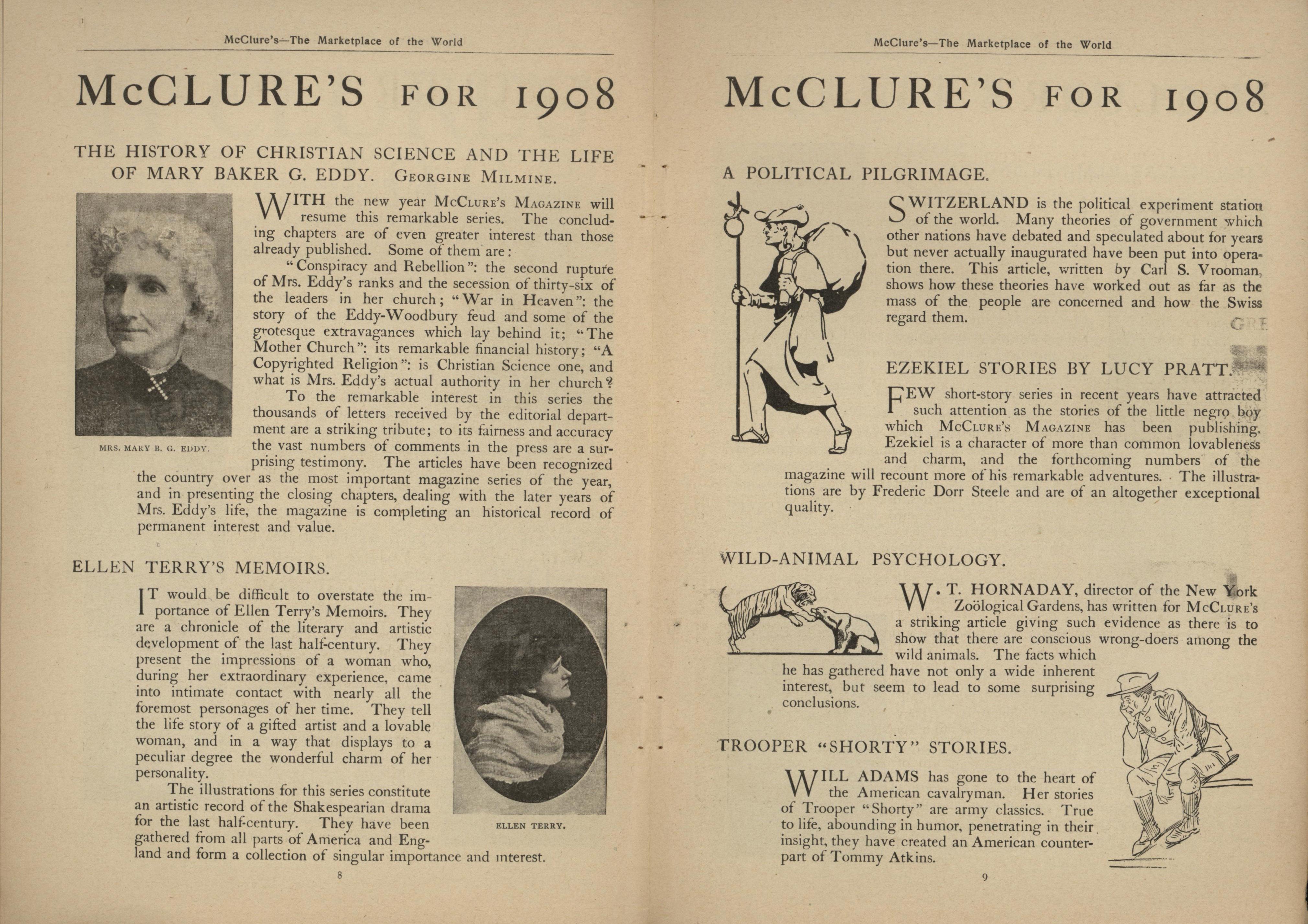 McClure's—The Marketplace of the World

McCLURE'S FOR 1908

THE HISTORY OF CHRISTIAN SCIENCE AND THE LIFE OF MARY BAKER G. EDDY. Georgine Milmine.

MRS. MARY B. G. EDDY.

WITH the new year McClure's Magazine will resume this remarkable series. The concluding chapters are of even greater interest than those already published. Some of them are:

"Conspiracy and Rebellion": the second rupture of Mrs. Eddy's ranks and the secession of thirty-six of the leaders in her church; "War in Heaven": the story of the Eddy-Woodbury feud and some of the grotesque extravagances which lay behind it; "The Mother Church": its remarkable financial history; "A Copyrighted Religion": is Christian Science one, and what is Mrs. Eddy's actual authority in her church?

To the remarkable interest in this series the thousands of letters received by the editorial department are a striking tribute; to its fairness and accuracy the vast numbers of comments in the press are a surprising testimony. The articles have been recognized the country over as the most important magazine series of the year, and in presenting the closing chapters, dealing with the later years of Mrs. Eddy's life, the magazine is completing an historical record of permanent interest and value.

ELLEN TERRY'S MEMOIRS.

IT would be difficult to overstate the importance of Ellen Terry's Memoirs. They are a chronicle of the literary and artistic development of the last half-century. They present the impressions of a woman who, during her extraordinary experience, came into intimate contact with nearly all the foremost personages of her time. They tell the life story of a gifted artist and a lovable woman, and in a way that displays to a peculiar degree the wonderful charm of her personality.

The illustrations for this series constitute an artistic record of the Shakespearian drama for the last half-century. They have been gathered from all parts of America and England and form a collection of singular importance and interest.

ELLEN TERRY.

8

McClure's—The Marketplace of the World

McCLURE'S FOR 1908

A POLITICAL PILGRIMAGE.

SWITZERLAND is the political experiment station of the world. Many theories of government which other nations have debated and speculated about for years but never actually inaugurated have been put into operation there. This article, written by Carl S. Vrooman, shows how these theories have worked out as far as the mass of the people are concerned and how the Swiss regard them.

EZEKIEL STORIES BY LUCY PRATT.

FEW short-story series in recent years have attracted such attention as the stories of the little negro boy which McClure's Magazine has been publishing. Ezekiel is a character of more than common lovableness and charm, and the forthcoming numbers of the magazine will recount more of his remarkable adventures. The illustrations are by Frederic Dorr Steele and are of an altogether exceptional quality.

WILD-ANIMAL PSYCHOLOGY.

W. T. HORNADAY, director of the New York Zoölogical Gardens, has written for McClure's a striking article giving such evidence as there is to show that there are conscious wrong-doers among the wild animals. The facts which he has gathered have not only a wide inherent interest, but seem to lead to some surprising conclusions.

TROOPER "SHORTY" STORIES.

WILL ADAMS has gone to the heart of the American cavalryman. Her stories of Trooper "Shorty" are army classics. True to life, abounding in humor, penetrating in their insight, they have created an American counterpart of Tommy Atkins.

9